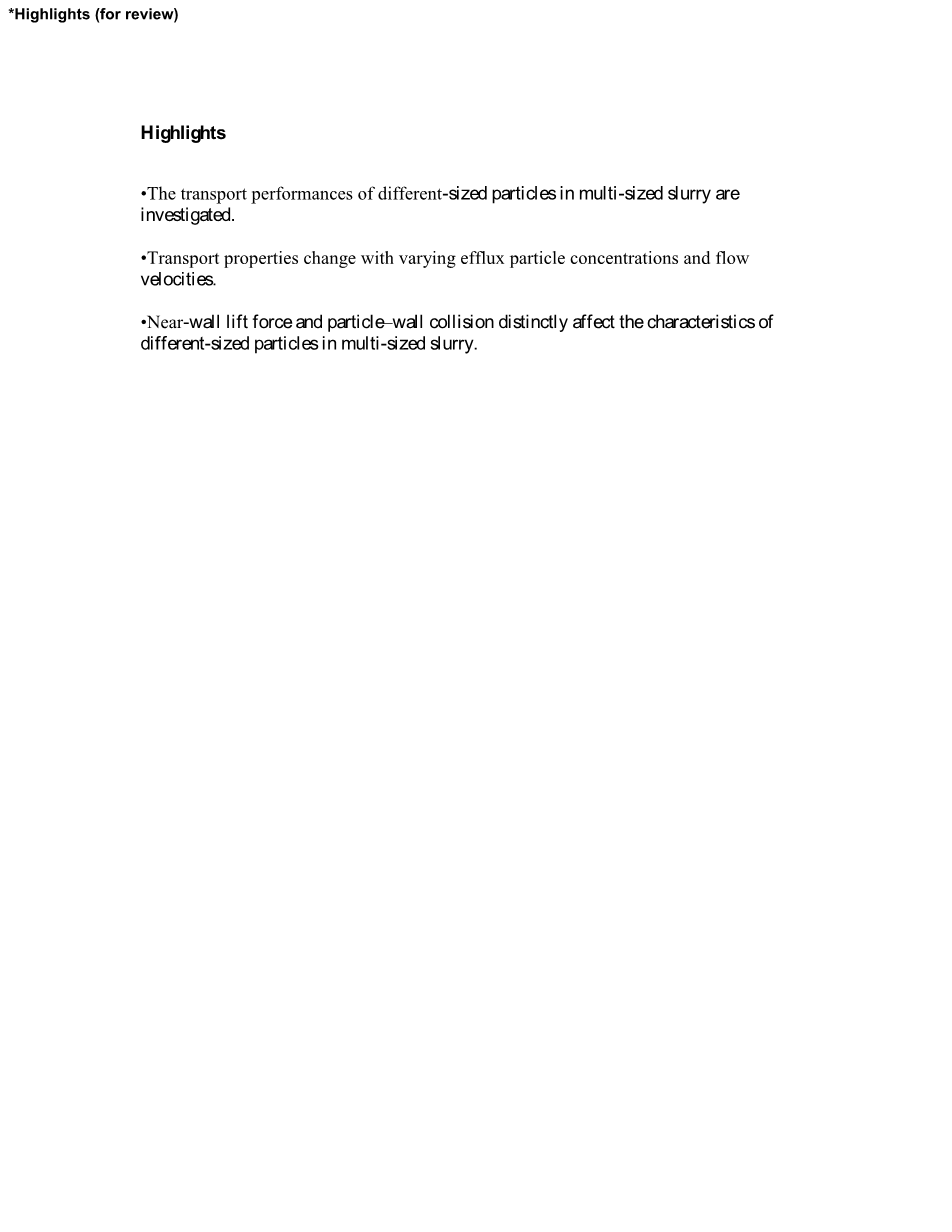 *Highlights (for review)

Highlights

•The transport performances of different-sized particles in multi-sized slurry are investigated.

•Transport properties change with varying efflux particle concentrations and flow velocities.

•Near-wall lift force and particle–wall collision distinctly affect the characteristics of different-sized particles in multi-sized slurry.